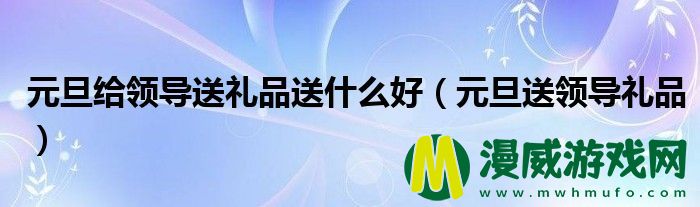 元旦给领导送礼品送什么好（元旦送领导礼品）

M 漫威游戏网
www.mwhmufo.com